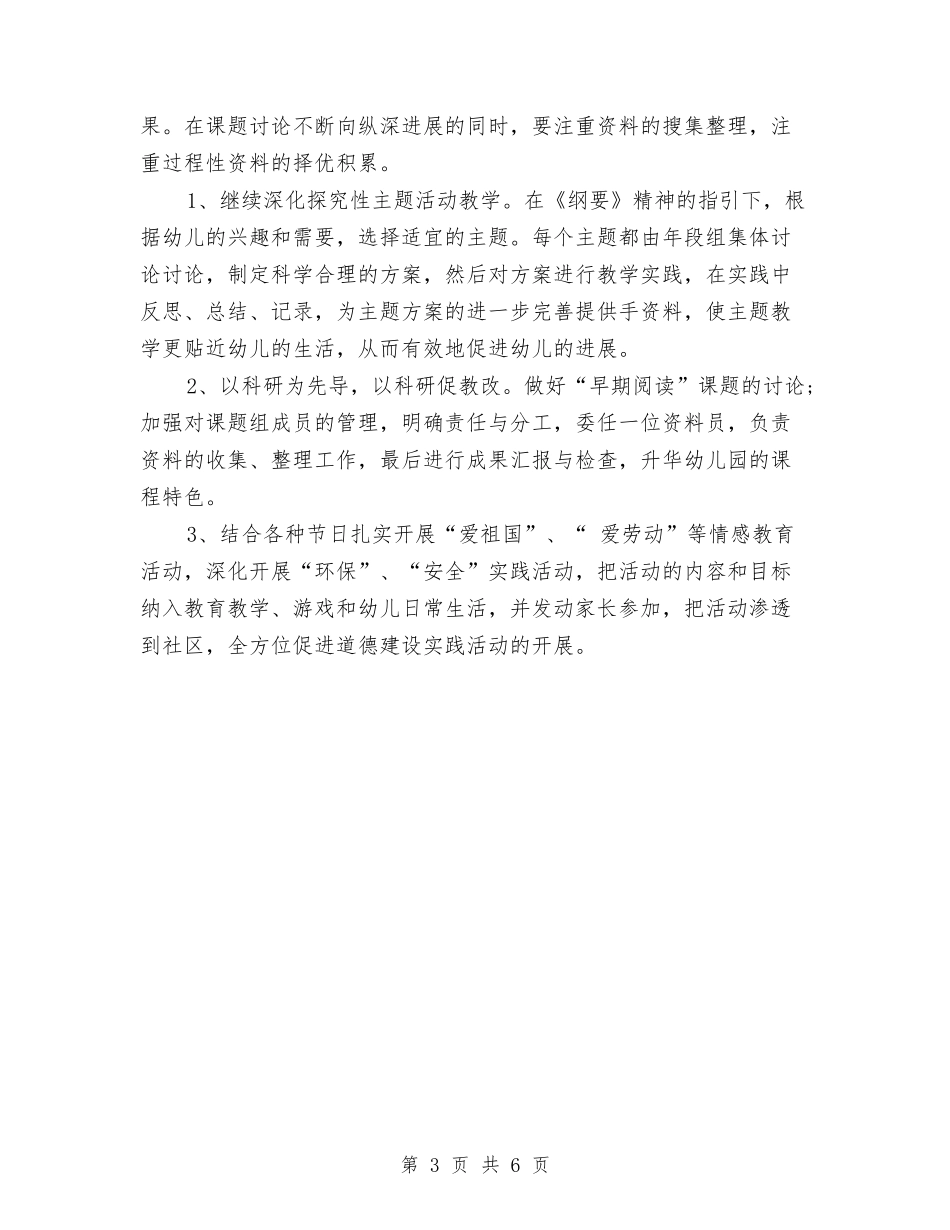 果。在课题讨论不断向纵深进展的同时，要注重资料的搜集整理，注重过程性资料的择优积累。

1、继续深化探究性主题活动教学。在《纲要》精神的指引下，根据幼儿的兴趣和需要，选择适宜的主题。每个主题都由年段组集体讨论讨论，制定科学合理的方案，然后对方案进行教学实践，在实践中反思、总结、记录，为主题方案的进一步完善提供手资料，使主题教学更贴近幼儿的生活，从而有效地促进幼儿的进展。

2、以科研为先导，以科研促教改。做好“早期阅读”课题的讨论；加强对课题组成员的管理，明确责任与分工，委任一位资料员，负责资料的收集、整理工作，最后进行成果汇报与检查，升华幼儿园的课程特色。

3、结合各种节日扎实开展“爱祖国”、“ 爱劳动”等情感教育活动，深化开展“环保”、“安全”实践活动，把活动的内容和目标纳入教育教学、游戏和幼儿日常生活，并发动家长参加，把活动渗透到社区，全方位促进道德建设实践活动的开展。

第 3 页 共 6 页